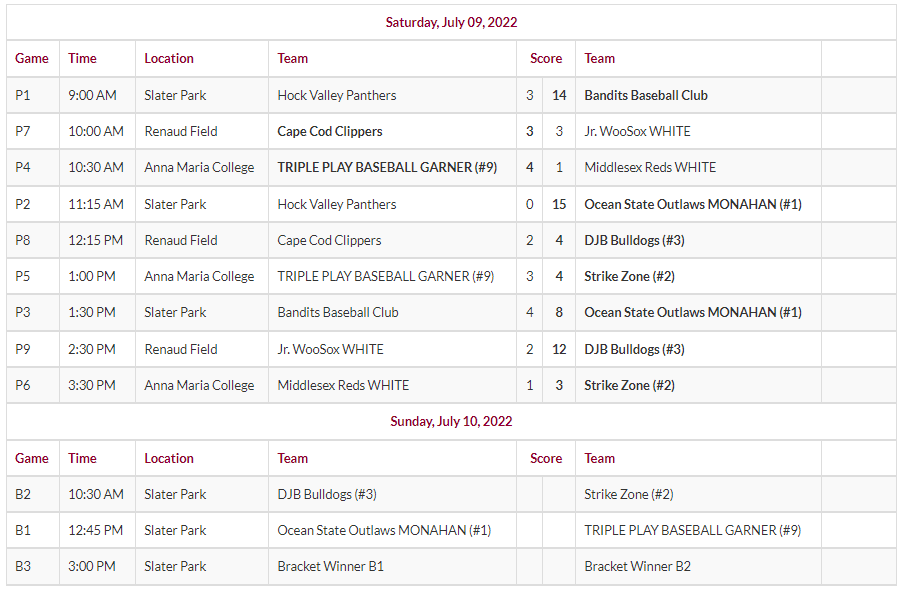 Saturday, July 09, 2022

| Game | Time | Location | Team | Score | | Team | |
|---|---|---|---|---|---|---|---|
| P1 | 9:00 AM | Slater Park | Hock Valley Panthers | 3 | 14 | Bandits Baseball Club | |
| P7 | 10:00 AM | Renaud Field | Cape Cod Clippers | 3 | 3 | Jr. WooSox WHITE | |
| P4 | 10:30 AM | Anna Maria College | TRIPLE PLAY BASEBALL GARNER (#9) | 4 | 1 | Middlesex Reds WHITE | |
| P2 | 11:15 AM | Slater Park | Hock Valley Panthers | 0 | 15 | Ocean State Outlaws MONAHAN (#1) | |
| P8 | 12:15 PM | Renaud Field | Cape Cod Clippers | 2 | 4 | DJB Bulldogs (#3) | |
| P5 | 1:00 PM | Anna Maria College | TRIPLE PLAY BASEBALL GARNER (#9) | 3 | 4 | Strike Zone (#2) | |
| P3 | 1:30 PM | Slater Park | Bandits Baseball Club | 4 | 8 | Ocean State Outlaws MONAHAN (#1) | |
| P9 | 2:30 PM | Renaud Field | Jr. WooSox WHITE | 2 | 12 | DJB Bulldogs (#3) | |
| P6 | 3:30 PM | Anna Maria College | Middlesex Reds WHITE | 1 | 3 | Strike Zone (#2) | |

Sunday, July 10, 2022

| Game | Time | Location | Team | Score | | Team | |
|---|---|---|---|---|---|---|---|
| B2 | 10:30 AM | Slater Park | DJB Bulldogs (#3) | | | Strike Zone (#2) | |
| B1 | 12:45 PM | Slater Park | Ocean State Outlaws MONAHAN (#1) | | | TRIPLE PLAY BASEBALL GARNER (#9) | |
| B3 | 3:00 PM | Slater Park | Bracket Winner B1 | | | Bracket Winner B2 | |